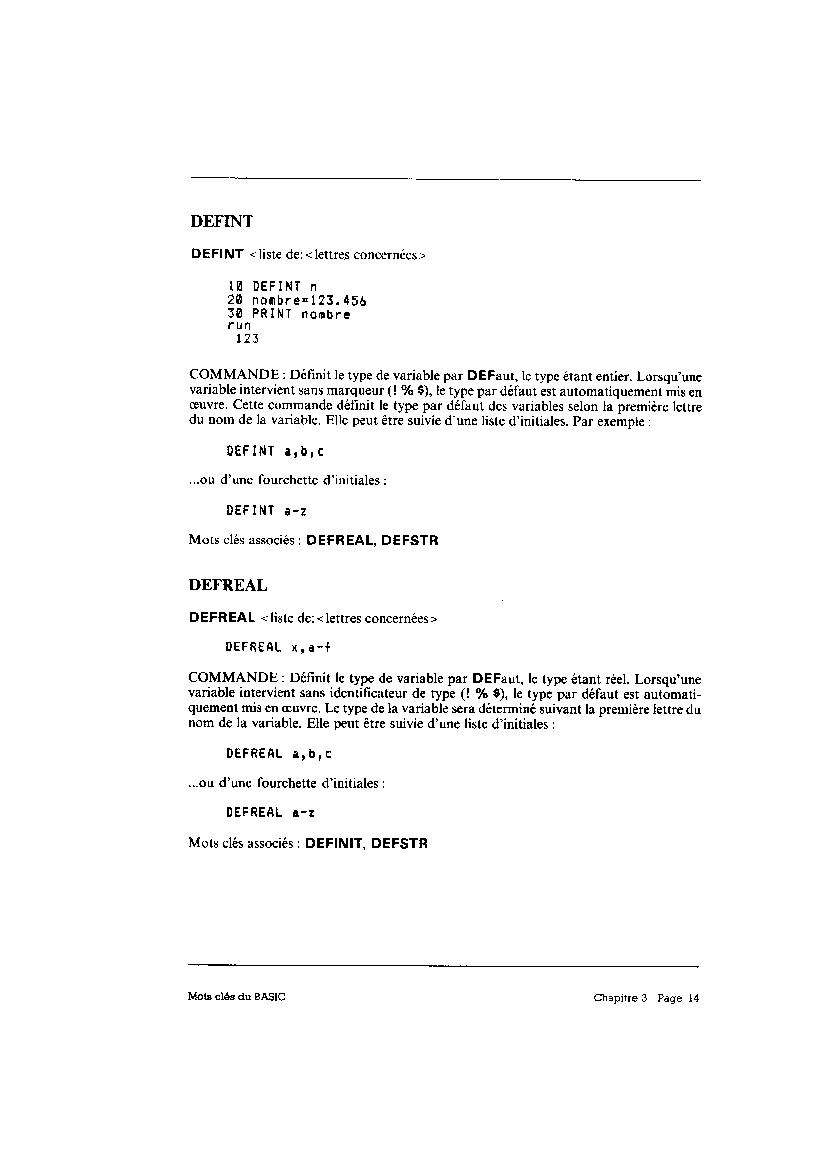 DEFINT

DEFINT <liste de:<lettres concernées>

10 DEFINT n
20 nombre=123.456
30 PRINT nombre
run
 123

COMMANDE : Définit le type de variable par DEFaut, le type étant entier. Lorsqu'une variable intervient sans marqueur (! % $), le type par défaut est automatiquement mis en œuvre. Cette commande définit le type par défaut des variables selon la première lettre du nom de la variable. Elle peut être suivie d'une liste d'initiales. Par exemple :

DEFINT a,b,c

...ou d'une fourchette d'initiales :

DEFINT a-z

Mots clés associés : DEFREAL, DEFSTR

DEFREAL

DEFREAL <liste de:<lettres concernées>

DEFREAL x,a-f

COMMANDE : Définit le type de variable par DEFaut, le type étant réel. Lorsqu'une variable intervient sans identificateur de type (! % $), le type par défaut est automatiquement mis en œuvre. Le type de la variable sera déterminé suivant la première lettre du nom de la variable. Elle peut être suivie d'une liste d'initiales :

DEFREAL a,b,c

...ou d'une fourchette d'initiales :

DEFREAL a-z

Mots clés associés : DEFINIT, DEFSTR

Mots clés du BASIC

Chapitre 3 Page 14